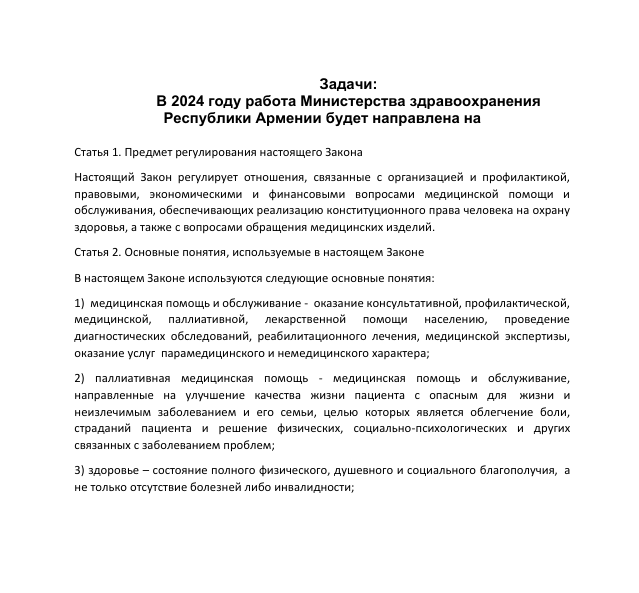 Задачи:
В 2024 году работа Министерства здравоохранения Республики Армении будет направлена на

Статья 1. Предмет регулирования настоящего Закона

Настоящий Закон регулирует отношения, связанные с организацией и профилактикой, правовыми, экономическими и финансовыми вопросами медицинской помощи и обслуживания, обеспечивающих реализацию конституционного права человека на охрану здоровья, а также с вопросами обращения медицинских изделий.

Статья 2. Основные понятия, используемые в настоящем Законе

В настоящем Законе используются следующие основные понятия:

1) медицинская помощь и обслуживание - оказание консультативной, профилактической, медицинской, паллиативной, лекарственной помощи населению, проведение диагностических обследований, реабилитационного лечения, медицинской экспертизы, оказание услуг парамедицинского и немедицинского характера;

2) паллиативная медицинская помощь - медицинская помощь и обслуживание, направленные на улучшение качества жизни пациента с опасным для жизни и неизлечимым заболеванием и его семьи, целью которых является облегчение боли, страданий пациента и решение физических, социально-психологических и других связанных с заболеванием проблем;

3) здоровье – состояние полного физического, душевного и социального благополучия, а не только отсутствие болезней либо инвалидности;